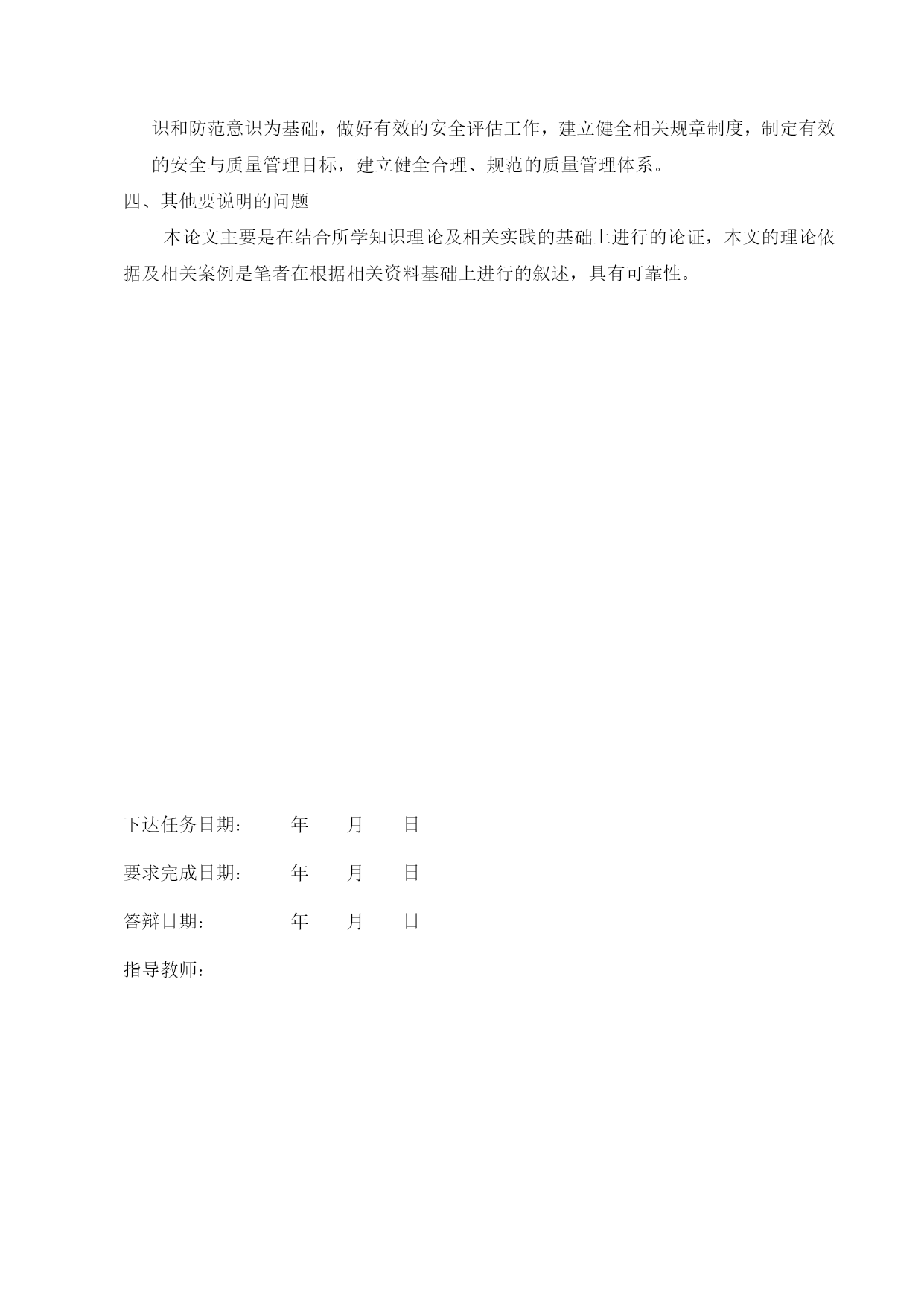 识和防范意识为基础，做好有效的安全评估工作，建立健全相关规章制度，制定有效的安全与质量管理目标，建立健全合理、规范的质量管理体系。

四、其他要说明的问题

本论文主要是在结合所学知识理论及相关实践的基础上进行的论证，本文的理论依据及相关案例是笔者在根据相关资料基础上进行的叙述，具有可靠性。

下达任务日期：　　年　　月　　日

要求完成日期：　　年　　月　　日

答辩日期：　　年　　月　　日

指导教师：